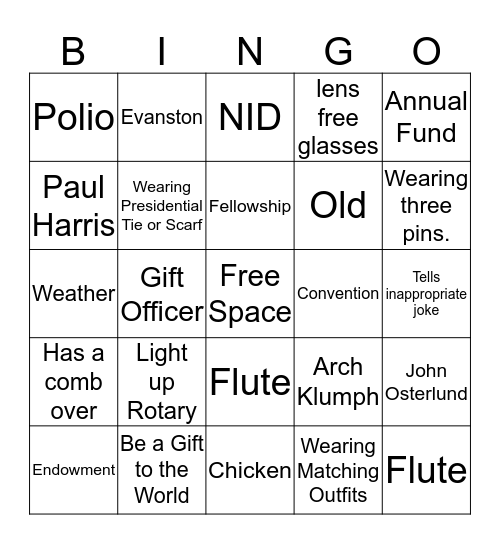 | B | I | N | G | O |
|---|---|---|---|---|
| Polio | Evanston | NID | lens free glasses | Annual Fund |
| Paul Harris | Wearing Presidential Tie or Scarf | Fellowship | Old | Wearing three pins. |
| Weather | Gift Officer | Free Space | Convention | Tells inappropriate joke |
| Has a comb over | Light up Rotary | Flute | Arch Klumph | John Osterlund |
| Endowment | Be a Gift to the World | Chicken | Wearing Matching Outfits | Flute |